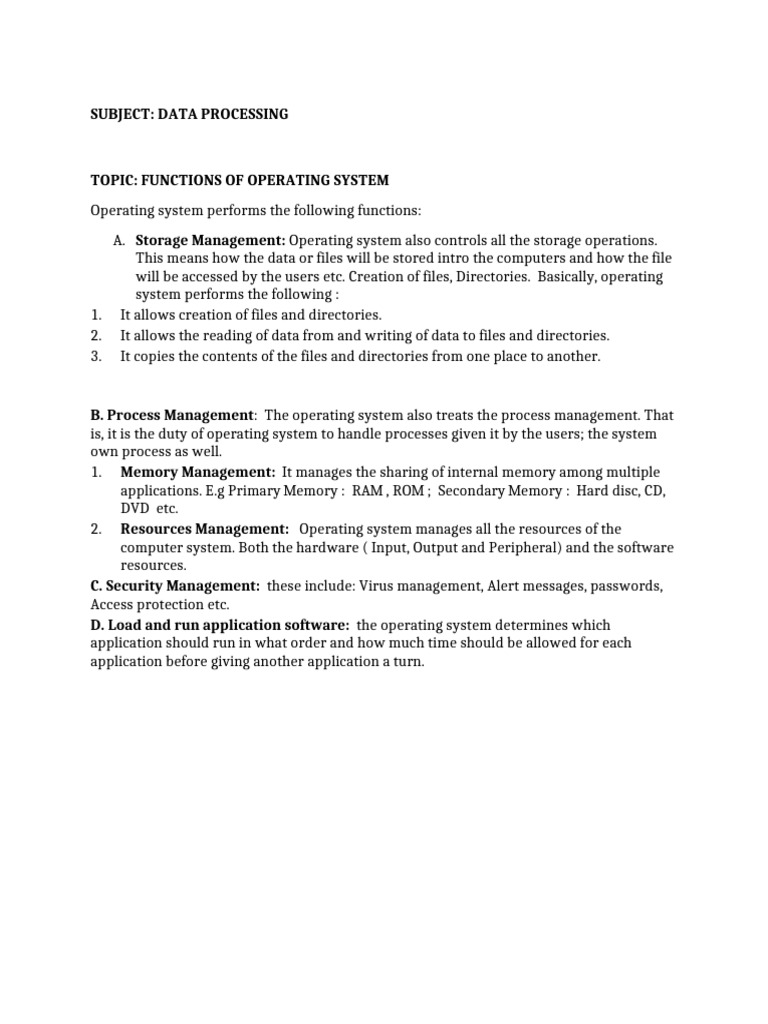 SUBJECT: DATA PROCESSING

TOPIC: FUNCTIONS OF OPERATING SYSTEM

Operating system performs the following functions:

A. Storage Management: Operating system also controls all the storage operations. This means how the data or files will be stored intro the computers and how the file will be accessed by the users etc. Creation of files, Directories. Basically, operating system performs the following :
1. It allows creation of files and directories.
2. It allows the reading of data from and writing of data to files and directories.
3. It copies the contents of the files and directories from one place to another.

B. Process Management: The operating system also treats the process management. That is, it is the duty of operating system to handle processes given it by the users; the system own process as well.
1. Memory Management: It manages the sharing of internal memory among multiple applications. E.g Primary Memory : RAM , ROM ; Secondary Memory : Hard disc, CD, DVD etc.
2. Resources Management: Operating system manages all the resources of the computer system. Both the hardware ( Input, Output and Peripheral) and the software resources.
C. Security Management: these include: Virus management, Alert messages, passwords, Access protection etc.
D. Load and run application software: the operating system determines which application should run in what order and how much time should be allowed for each application before giving another application a turn.